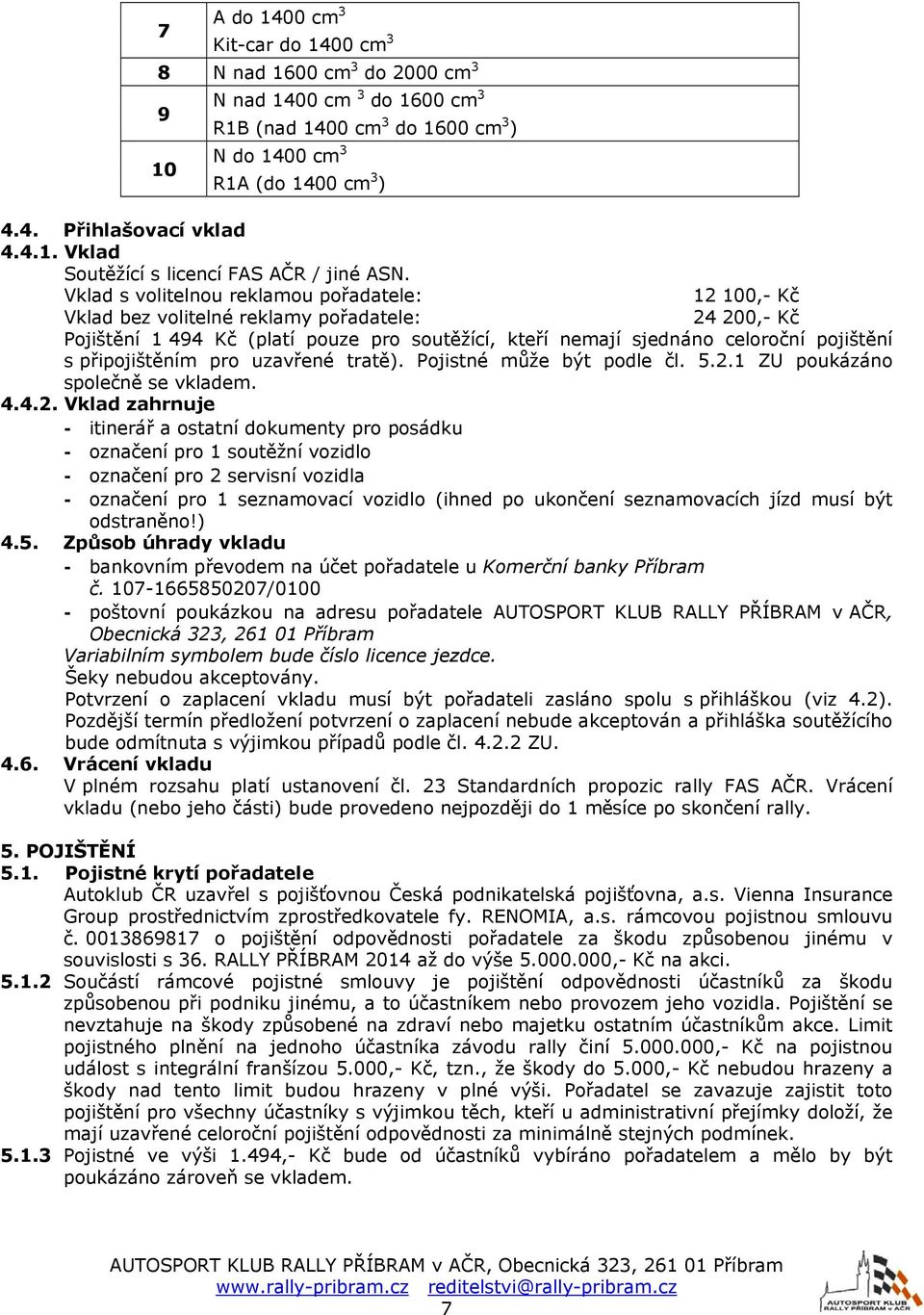 | 7 | A do 1400 cm $^3$ Kit-car do 1400 cm $^3$ |
|---|---|
| 8 | N nad 1600 cm $^3$ do 2000 cm $^3$ |
| 9 | N nad 1400 cm $^3$ do 1600 cm $^3$ R1B (nad 1400 cm $^3$ do 1600 cm $^3$) |
| 10 | N do 1400 cm $^3$ R1A (do 1400 cm $^3$) |

4.4. Přihlašovací vklad
4.4.1. Vklad
Soutěžící s licencí FAS AČR / jiné ASN.
Vklad s volitelnou reklamou pořadatele: 12 100,- Kč
Vklad bez volitelné reklamy pořadatele: 24 200,- Kč
Pojištění 1 494 Kč (platí pouze pro soutěžící, kteří nemají sjednáno celoroční pojištění s připojištěním pro uzavřené tratě). Pojistné může být podle čl. 5.2.1 ZU poukázáno společně se vkladem.
4.4.2. Vklad zahrnuje
- itinerář a ostatní dokumenty pro posádku
- označení pro 1 soutěžní vozidlo
- označení pro 2 servisní vozidla
- označení pro 1 seznamovací vozidlo (ihned po ukončení seznamovacích jízd musí být odstraněno!)
4.5. Způsob úhrady vkladu
- bankovním převodem na účet pořadatele u Komerční banky Příbram č. 107-1665850207/0100
- poštovní poukázkou na adresu pořadatele AUTOSPORT KLUB RALLY PŘÍBRAM v AČR, Obecnická 323, 261 01 Příbram
Variabilním symbolem bude číslo licence jezdce.
Šeky nebudou akceptovány.
Potvrzení o zaplacení vkladu musí být pořadateli zasláno spolu s přihláškou (viz 4.2).
Pozdější termín předložení potvrzení o zaplacení nebude akceptován a přihláška soutěžícího bude odmítnuta s výjimkou případů podle čl. 4.2.2 ZU.
4.6. Vrácení vkladu
V plném rozsahu platí ustanovení čl. 23 Standardních propozic rally FAS AČR. Vrácení vkladu (nebo jeho části) bude provedeno nejpozději do 1 měsíce po skončení rally.

5. POJIŠTĚNÍ
5.1. Pojistné krytí pořadatele
Autoklub ČR uzavřel s pojišťovnou Česká podnikatelská pojišťovna, a.s. Vienna Insurance Group prostřednictvím zprostředkovatele fy. RENOMIA, a.s. rámcovou pojistnou smlouvu č. 0013869817 o pojištění odpovědnosti pořadatele za škodu způsobenou jinému v souvislosti s 36. RALLY PŘÍBRAM 2014 až do výše 5.000.000,- Kč na akci.
5.1.2 Součástí rámcové pojistné smlouvy je pojištění odpovědnosti účastníků za škodu způsobenou při podniku jinému, a to účastníkem nebo provozem jeho vozidla. Pojištění se nevztahuje na škody způsobené na zdraví nebo majetku ostatním účastníkům akce. Limit pojistného plnění na jednoho účastníka závodu rally činí 5.000.000,- Kč na pojistnou událost s integrální franšízou 5.000,- Kč, tzn., že škody do 5.000,- Kč nebudou hrazeny a škody nad tento limit budou hrazeny v plné výši. Pořadatel se zavazuje zajistit toto pojištění pro všechny účastníky s výjimkou těch, kteří u administrativní přejímky doloží, že mají uzavřené celoroční pojištění odpovědnosti za minimálně stejných podmínek.
5.1.3 Pojistné ve výši 1.494,- Kč bude od účastníků vybíráno pořadatelem a mělo by být poukázáno zároveň se vkladem.

AUTOSPORT KLUB RALLY PŘÍBRAM v AČR, Obecnická 323, 261 01 Příbram
www.rally-pribram.cz reditelstvi@rally-pribram.cz
7
AUTOSPORT KLUB RALLY PŘÍBRAM v AČR